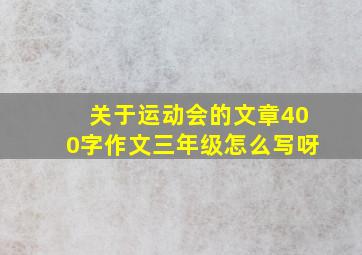 关于运动会的文章400字作文三年级怎么写呀